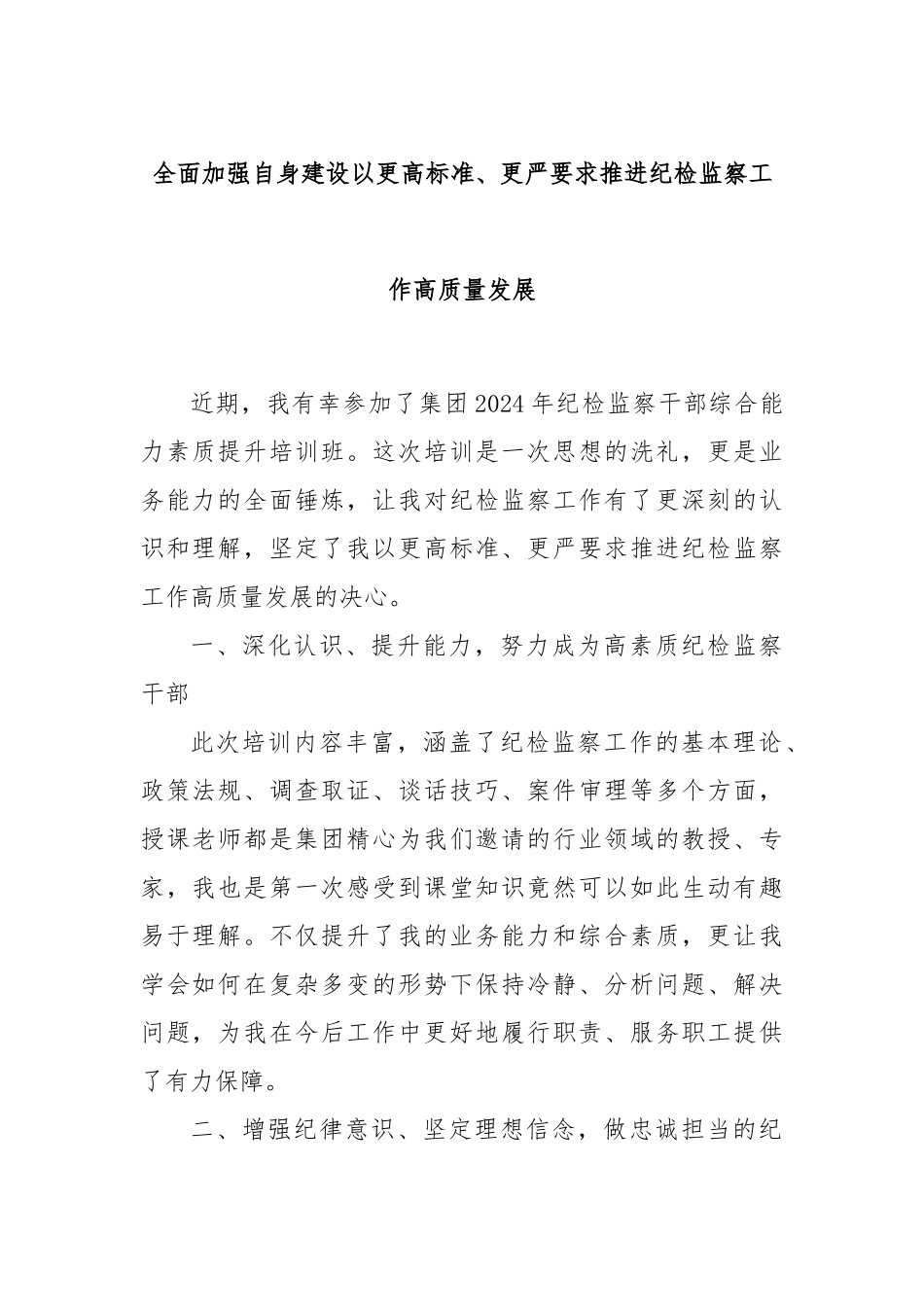 全面加强自身建设以更高标准、更严要求推进纪检监察工作高质量发展

近期，我有幸参加了集团2024年纪检监察干部综合能力素质提升培训班。这次培训是一次思想的洗礼，更是业务能力的全面锤炼，让我对纪检监察工作有了更深刻的认识和理解，坚定了我以更高标准、更严要求推进纪检监察工作高质量发展的决心。

一、深化认识、提升能力，努力成为高素质纪检监察干部

此次培训内容丰富，涵盖了纪检监察工作的基本理论、政策法规、调查取证、谈话技巧、案件审理等多个方面，授课老师都是集团精心为我们邀请的行业领域的教授、专家，我也是第一次感受到课堂知识竟然可以如此生动有趣易于理解。不仅提升了我的业务能力和综合素质，更让我学会如何在复杂多变的形势下保持冷静、分析问题、解决问题，为我在今后工作中更好地履行职责、服务职工提供了有力保障。

二、增强纪律意识、坚定理想信念，做忠诚担当的纪